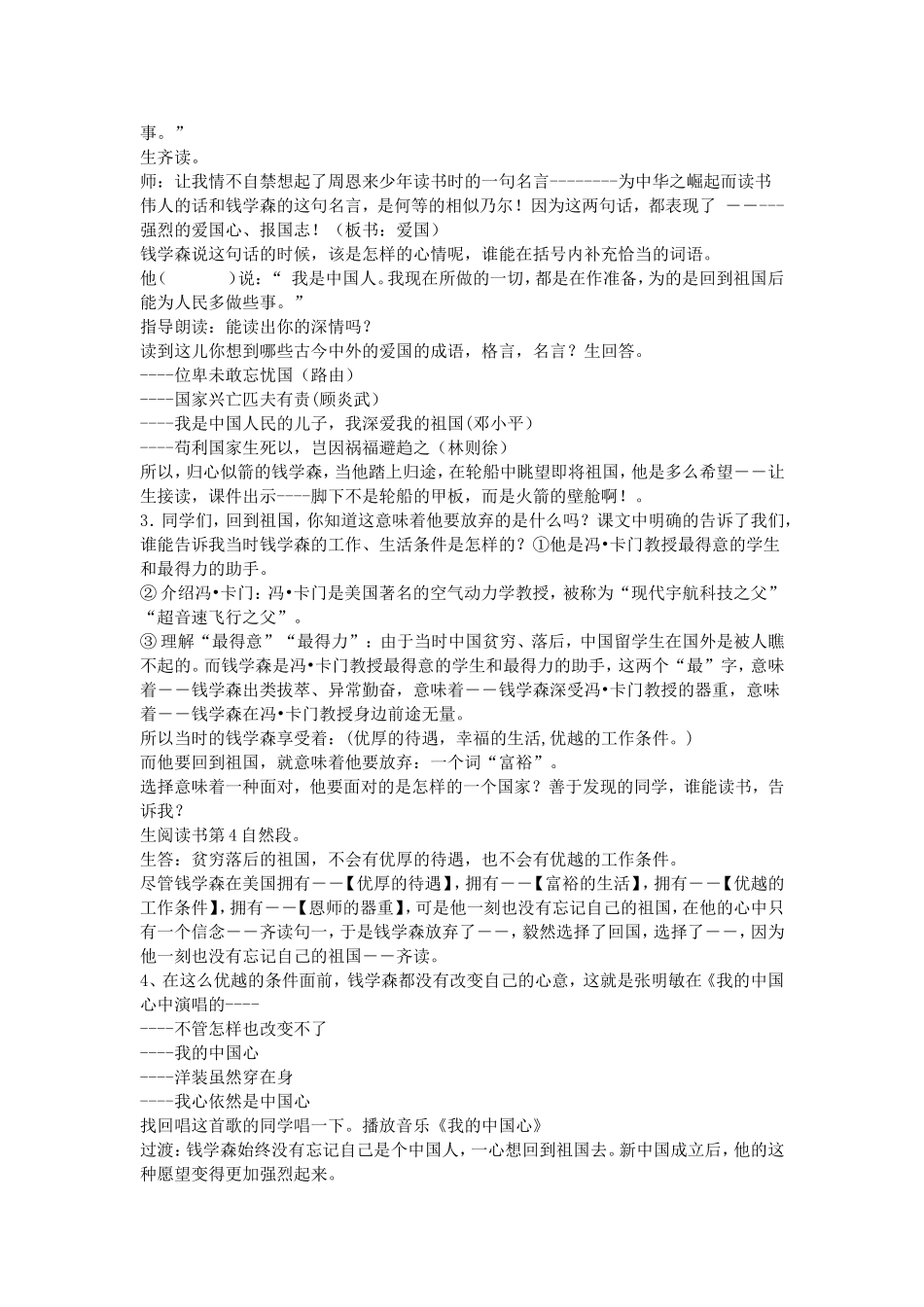 事。”
生齐读。
师：让我情不自禁想起了周恩来少年读书时的一句名言--------为中华之崛起而读书 伟人的话和钱学森的这句名言，是何等的相似乃尔！因为这两句话，都表现了 ——---强烈的爱国心、报国志！（板书：爱国）
钱学森说这句话的时候，该是怎样的心情呢，谁能在括号内补充恰当的词语。
他（　　　）说：“ 我是中国人。我现在所做的一切，都是在作准备，为的是回到祖国后能为人民多做些事。”
指导朗读：能读出你的深情吗？
读到这儿你想到哪些古今中外的爱国的成语，格言，名言？生回答。
----位卑未敢忘忧国（路由）
----国家兴亡匹夫有责(顾炎武)
----我是中国人民的儿子，我深爱我的祖国(邓小平)
----苟利国家生死以，岂因祸福避趋之（林则徐）
所以，归心似箭的钱学森，当他踏上归途，在轮船中眺望即将祖国，他是多么希望——让生接读，课件出示----脚下不是轮船的甲板，而是火箭的壁舱啊！。
3．同学们，回到祖国，你知道这意味着他要放弃的是什么吗？课文中明确的告诉了我们，谁能告诉我当时钱学森的工作、生活条件是怎样的？①他是冯•卡门教授最得意的学生和最得力的助手。
② 介绍冯•卡门：冯•卡门是美国著名的空气动力学教授，被称为“现代宇航科技之父”“超音速飞行之父”。
③ 理解“最得意”“最得力”：由于当时中国贫穷、落后，中国留学生在国外是被人瞧不起的。而钱学森是冯•卡门教授最得意的学生和最得力的助手，这两个“最”字，意味着——钱学森出类拔萃、异常勤奋，意味着——钱学森深受冯•卡门教授的器重，意味着——钱学森在冯•卡门教授身边前途无量。
所以当时的钱学森享受着：(优厚的待遇，幸福的生活,优越的工作条件。)
而他要回到祖国，就意味着他要放弃：一个词“富裕”。
选择意味着一种面对，他要面对的是怎样的一个国家？善于发现的同学，谁能读书，告诉我？
生阅读书第 4 自然段。
生答：贫穷落后的祖国，不会有优厚的待遇，也不会有优越的工作条件。
尽管钱学森在美国拥有——【优厚的待遇】，拥有——【富裕的生活】，拥有——【优越的工作条件】，拥有——【恩师的器重】，可是他一刻也没有忘记自己的祖国，在他的心中只有一个信念——齐读句一，于是钱学森放弃了——，毅然选择了回国，选择了——，因为他一刻也没有忘记自己的祖国——齐读。
4、在这么优越的条件面前，钱学森都没有改变自己的心意，这就是张明敏在《我的中国心中演唱的----
----不管怎样也改变不了
----我的中国心
----洋装虽然穿在身
----我心依然是中国心
找回唱这首歌的同学唱一下。播放音乐《我的中国心》
过渡：钱学森始终没有忘记自己是个中国人，一心想回到祖国去。新中国成立后，他的这种愿望变得更加强烈起来。